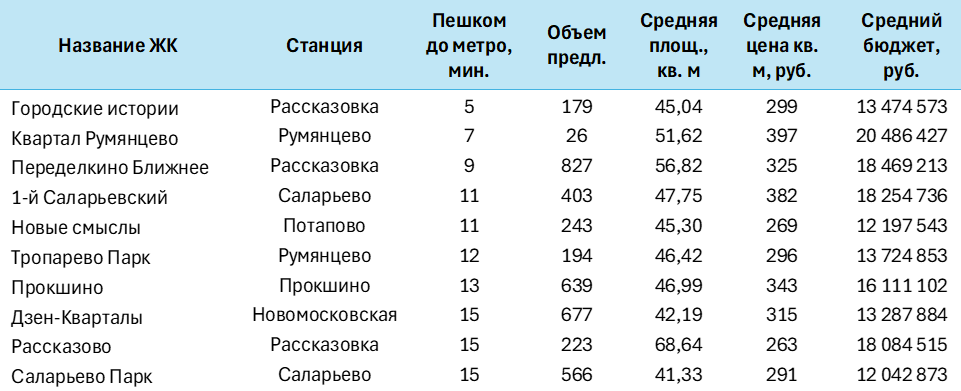 | Название ЖК | Станция | Пешком до метро, мин. | Объем предл. | Средняя площ., кв. м | Средняя цена кв. м, руб. | Средний бюджет, руб. |
|---|---|---|---|---|---|---|
| Городские истории | Рассказовка | 5 | 179 | 45,04 | 299 | 13 474 573 |
| Квартал Румянцево | Румянцево | 7 | 26 | 51,62 | 397 | 20 486 427 |
| Переделкино Ближнее | Рассказовка | 9 | 827 | 56,82 | 325 | 18 469 213 |
| 1-й Саларьевский | Саларьево | 11 | 403 | 47,75 | 382 | 18 254 736 |
| Новые смыслы | Потапово | 11 | 243 | 45,30 | 269 | 12 197 543 |
| Тропарево Парк | Румянцево | 12 | 194 | 46,42 | 296 | 13 724 853 |
| Прокшино | Прокшино | 13 | 639 | 46,99 | 343 | 16 111 102 |
| Дзен-Кварталы | Новомосковская | 15 | 677 | 42,19 | 315 | 13 287 884 |
| Рассказово | Рассказовка | 15 | 223 | 68,64 | 263 | 18 084 515 |
| Саларьево Парк | Саларьево | 15 | 566 | 41,33 | 291 | 12 042 873 |